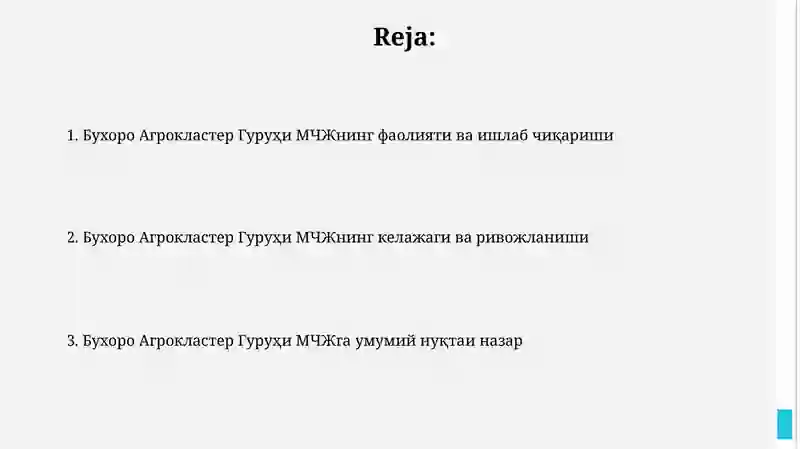 Reja:

1. Бухоро Агрокластер Гуруҳи МЧЖнинг фаолияти ва ишлаб чиқариши

2. Бухоро Агрокластер Гуруҳи МЧЖнинг келажаги ва ривожланиши

3. Бухоро Агрокластер Гуруҳи МЧЖга умумий нуқтаи назар